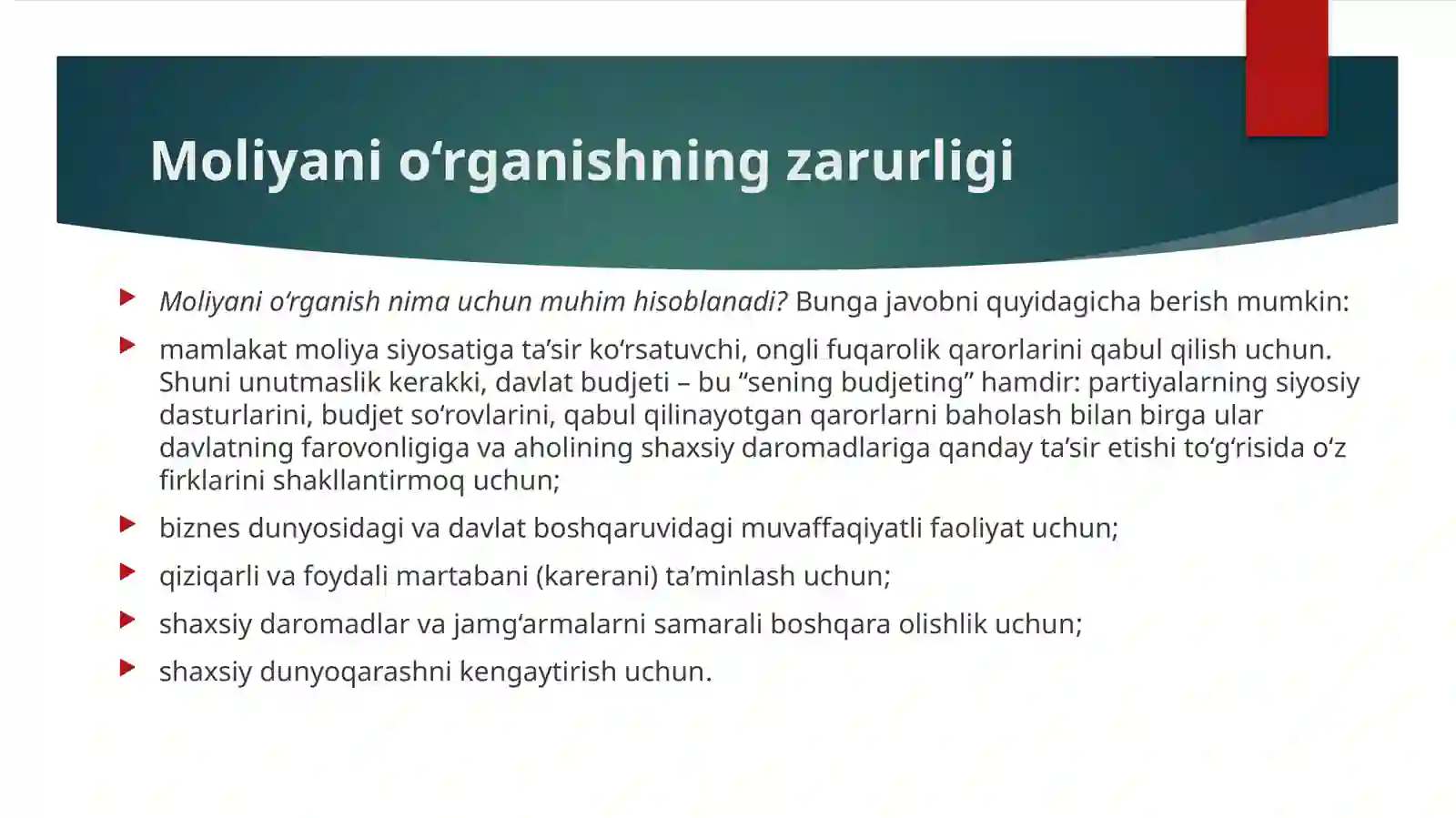 Moliyani o‘rganishning zarurligi

Moliyani o‘rganish nima uchun muhim hisoblanadi? Bunga javobni quyidagicha berish mumkin:

mamlakat moliya siyosatiga ta’sir ko‘rsatuvchi, ongli fuqarolik qarorlarini qabul qilish uchun. Shuni unutmaslik kerakki, davlat budjeti – bu “sening budjeting” hamdir: partiyalarning siyosiy dasturlarini, budjet so‘rovlarini, qabul qilinayotgan qarorlarni baholash bilan birga ular davlatning farovonligiga va aholining shaxsiy daromadlariga qanday ta’sir etishi to‘g‘risida o‘z firklarini shakllantirmoq uchun;

biznes dunyosidagi va davlat boshqaruvidagi muvaffaqiyatli faoliyat uchun;

qiziqarli va foydali martabani (karerani) ta’minlash uchun;

shaxsiy daromadlar va jamg‘armalarni samarali boshqara olishlik uchun;

shaxsiy dunyoqarashni kengaytirish uchun.